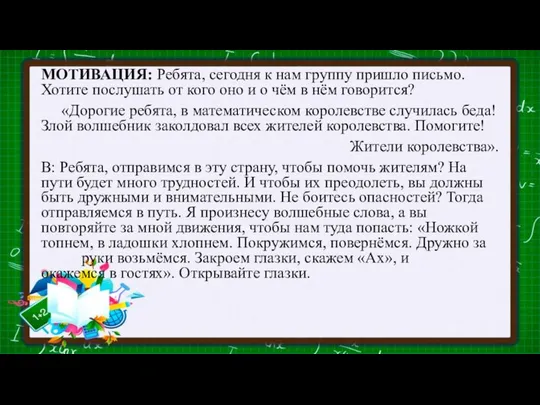 МОТИВАЦИЯ: Ребята, сегодня к нам группу пришло письмо. Хотите послушать от кого оно и о чём в нём говорится?

«Дорогие ребята, в математическом королевстве случилась беда! Злой волшебник заколдовал всех жителей королевства. Помогите!

Жители королевства».

В: Ребята, отправимся в эту страну, чтобы помочь жителям? На пути будет много трудностей. И чтобы их преодолеть, вы должны быть дружными и внимательными. Не боитесь опасностей? Тогда отправляемся в путь. Я произнесу волшебные слова, а вы повторяйте за мной движения, чтобы нам туда попасть: «Ножкой топнем, в ладошки хлопнем. Покружимся, повернёмся. Дружно за руки возьмёмся. Закроем глазки, скажем «Ах», и окажемся в гостях». Открывайте глазки.

1+2